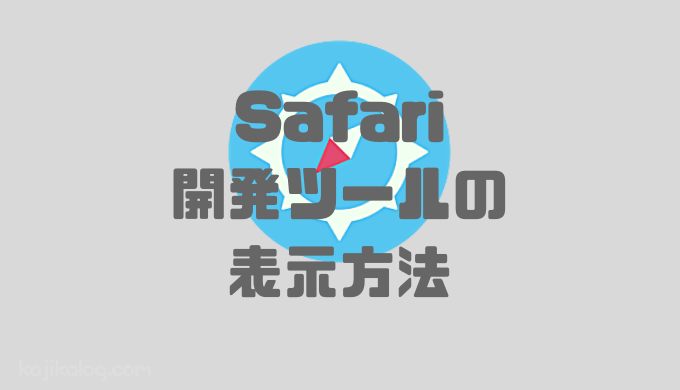 Safari
開発ツールの
表示方法

kojikalog.com